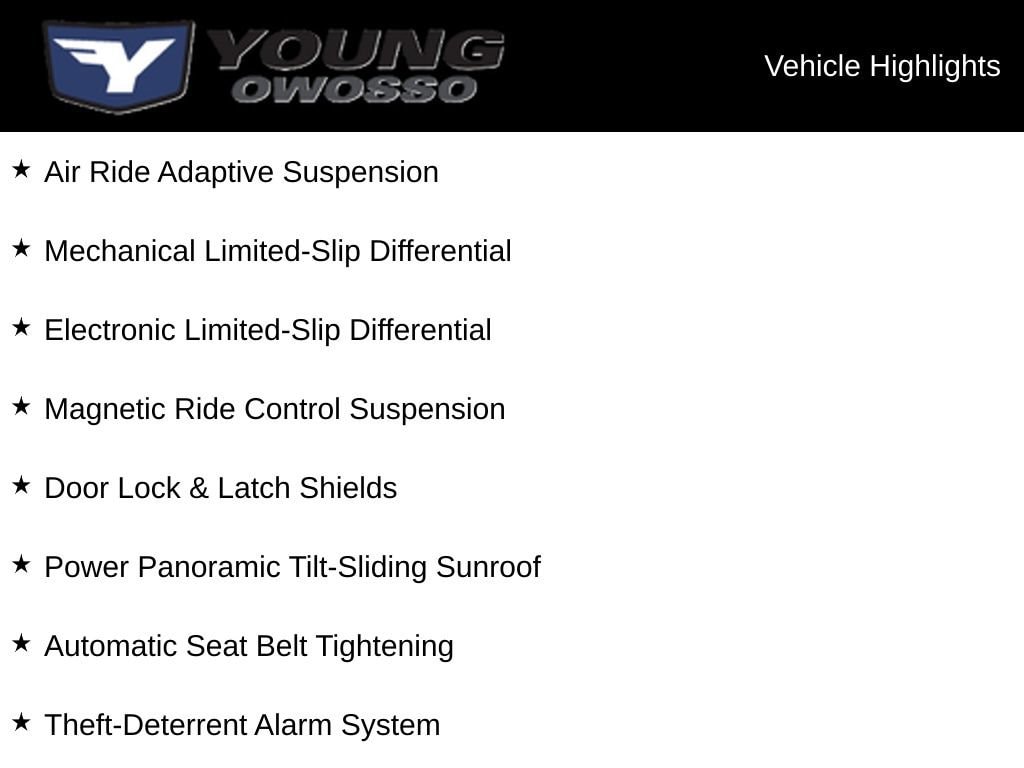 YOUNG
OWOSSO

Vehicle Highlights

★ Air Ride Adaptive Suspension

★ Mechanical Limited-Slip Differential

★ Electronic Limited-Slip Differential

★ Magnetic Ride Control Suspension

★ Door Lock & Latch Shields

★ Power Panoramic Tilt-Sliding Sunroof

★ Automatic Seat Belt Tightening

★ Theft-Deterrent Alarm System